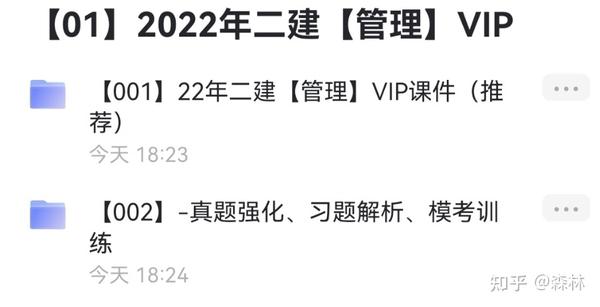 【01】2022年二建【管理】VIP

【001】22年二建【管理】VIP课件（推荐）
今天 18:23

【002】-真题强化、习题解析、模考训练
今天 18:24

知乎 @森林